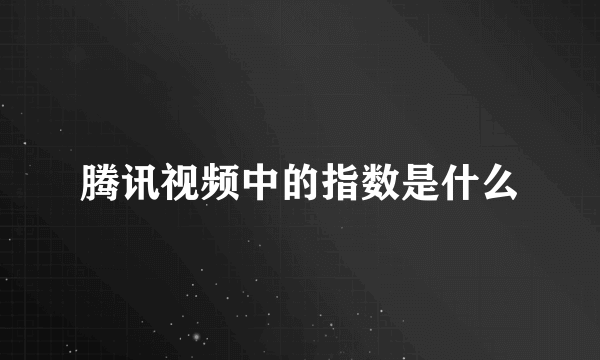 腾讯视频中的指数是什么